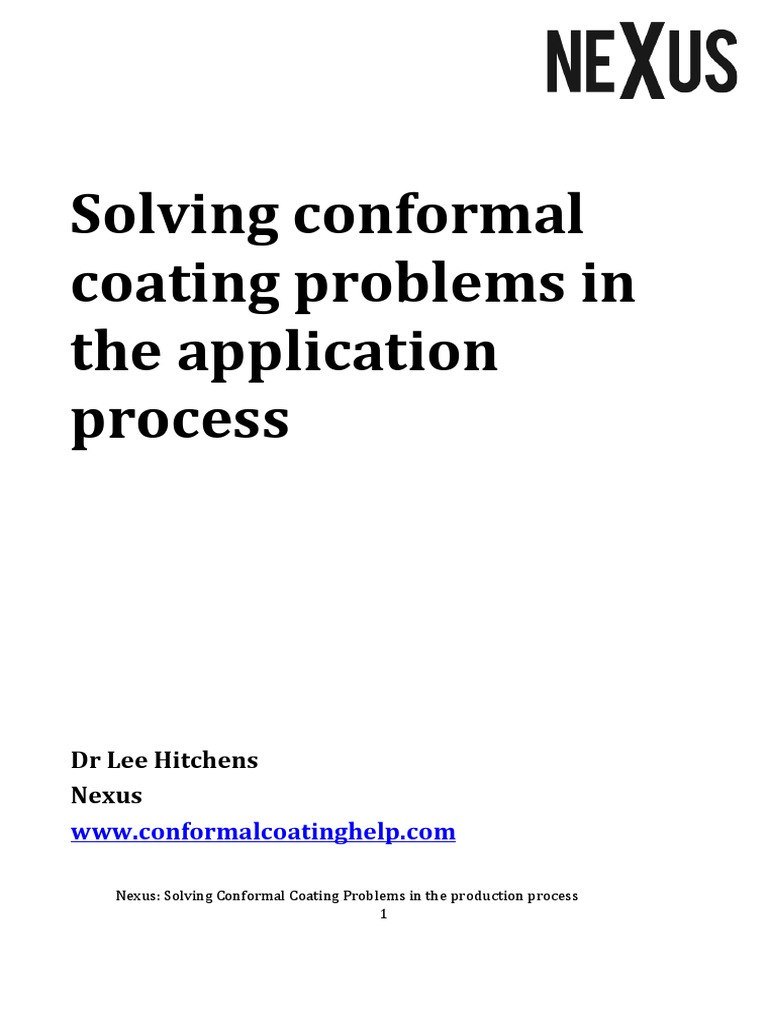 NEXUS

Solving conformal coating problems in the application process

Dr Lee Hitchens
Nexus
www.conformalcoatinghelp.com

Nexus: Solving Conformal Coating Problems in the production process
1